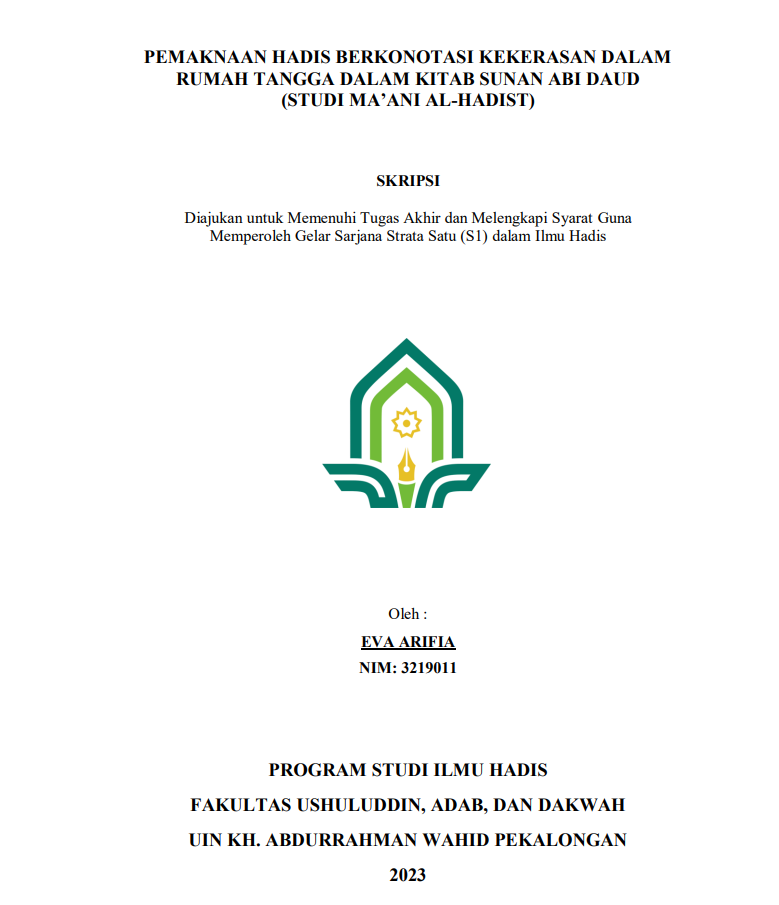 PEMAKNAAN HADIS BERKONOTASI KEKERASAN DALAM RUMAH TANGGA DALAM KITAB SUNAN ABI DAUD (STUDI MA'ANI AL-HADIST)

SKRIPSI

Diajukan untuk Memenuhi Tugas Akhir dan Melengkapi Syarat Guna Memperoleh Gelar Sarjana Strata Satu (S1) dalam Ilmu Hadis

Oleh :
EVA ARIFIA
NIM: 3219011

PROGRAM STUDI ILMU HADIS
FAKULTAS USHULUDDIN, ADAB, DAN DAKWAH
UIN KH. ABDURRAHMAN WAHID PEKALONGAN
2023